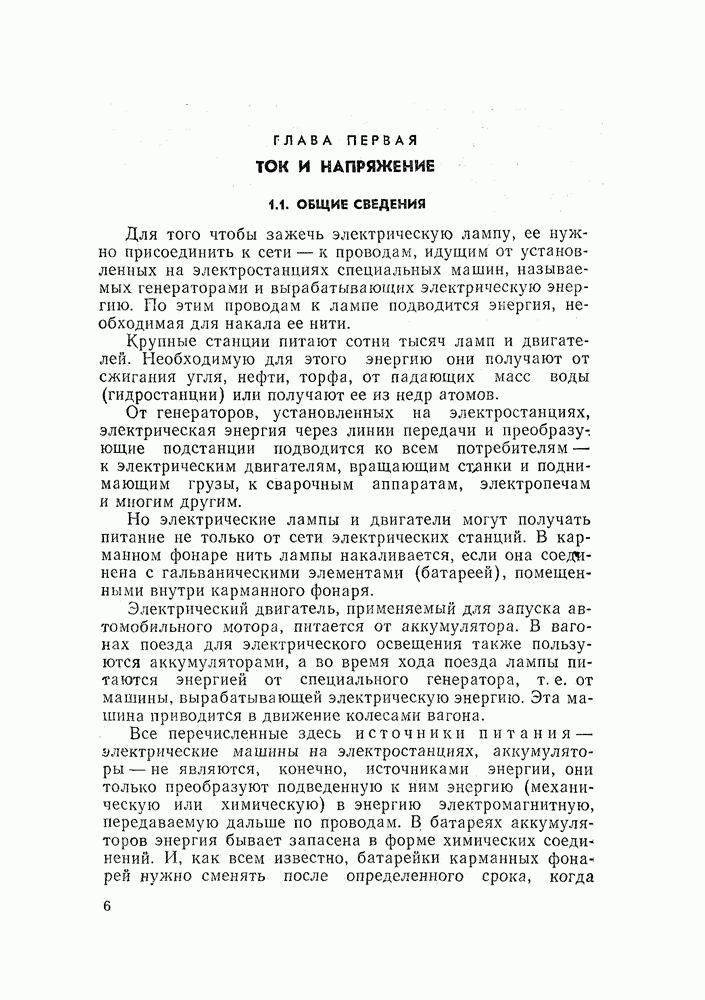 ГЛАВА ПЕРВАЯ

ТОК И НАПРЯЖЕНИЕ

1.1. ОБЩИЕ СВЕДЕНИЯ

Для того чтобы зажечь электрическую лампу, ее нужно присоединить к сети — к проводам, идущим от установленных на электростанциях специальных машин, называемых генераторами и вырабатывающих электрическую энергию. По этим проводам к лампе подводится энергия, необходимая для накала ее нити.

Крупные станции питают сотни тысяч ламп и двигателей. Необходимую для этого энергию они получают от сжигания угля, нефти, торфа, от падающих масс воды (гидростанции) или получают ее из недр атомов.

От генераторов, установленных на электростанциях, электрическая энергия через линии передачи и преобразующие подстанции подводится ко всем потребителям — к электрическим двигателям, вращающим станки и поднимающим грузы, к сварочным аппаратам, электропечам и многим другим.

Но электрические лампы и двигатели могут получать питание не только от сети электрических станций. В карманном фонаре нить лампы накаливается, если она соединена с гальваническими элементами (батареей), помещенными внутри карманного фонаря.

Электрический двигатель, применяемый для запуска автомобильного мотора, питается от аккумулятора. В вагонах поезда для электрического освещения также пользуются аккумуляторами, а во время хода поезда лампы питаются энергией от специального генератора, т. е. от машины, вырабатывающей электрическую энергию. Эта машина приводится в движение колесами вагона.

Все перечисленные здесь источники питания — электрические машины на электростанциях, аккумуляторы — не являются, конечно, источниками энергии, они только преобразуют подведенную к ним энергию (механическую или химическую) в энергию электромагнитную, передаваемую дальше по проводам. В батареях аккумуляторов энергия бывает запасена в форме химических соединений. И, как всем известно, батарейки карманных фонарей нужно сменять после определенного срока, когда

6